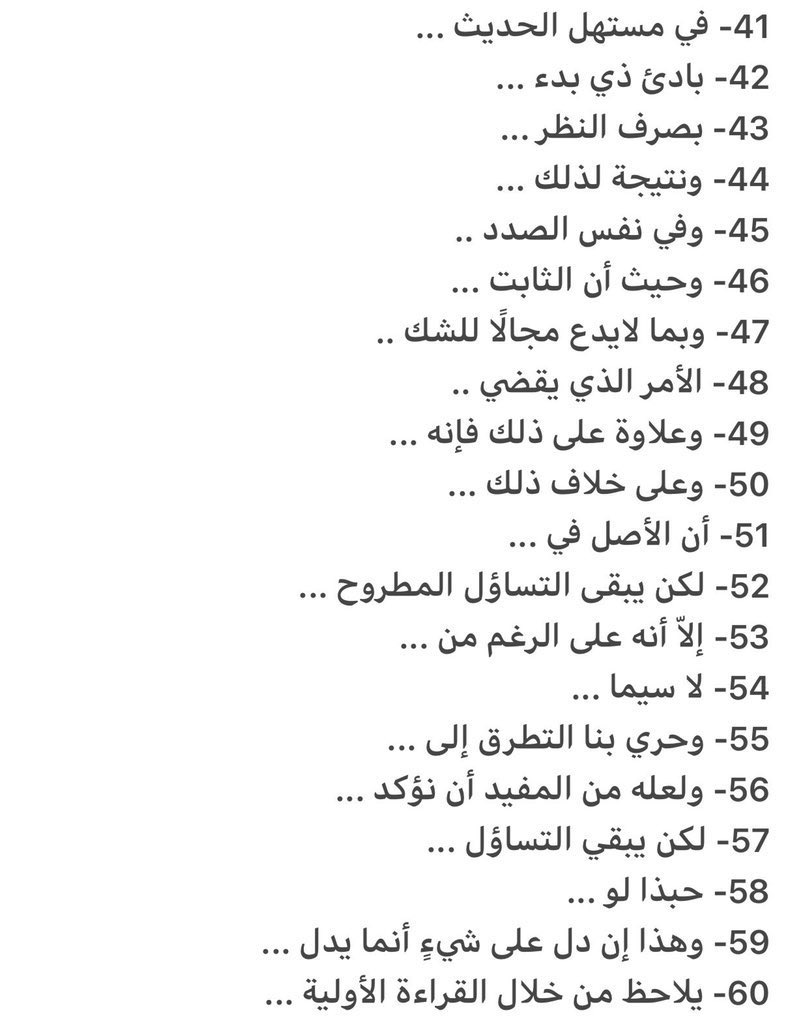 41- في مستهل الحديث ...
42- بادئ ذي بدء ...
43- بصرف النظر ...
44- ونتيجة لذلك ...
45- وفي نفس الصدد ..
46- وحيث أن الثابت ...
47- وبما لايدع مجالًا للشك ..
48- الأمر الذي يقضي ..
49- وعلاوة على ذلك فإنه ...
50- وعلى خلاف ذلك ...
51- أن الأصل في ...
52- لكن يبقى التساؤل المطروح ...
53- إلاّ أنه على الرغم من ...
54- لا سيما ...
55- وحري بنا التطرق إلى ...
56- ولعله من المفيد أن نؤكد ...
57- لكن يبقي التساؤل ...
58- حبذا لو ...
59- وهذا إن دل على شيءٍ أنما يدل ...
60- يلاحظ من خلال القراءة الأولية ...